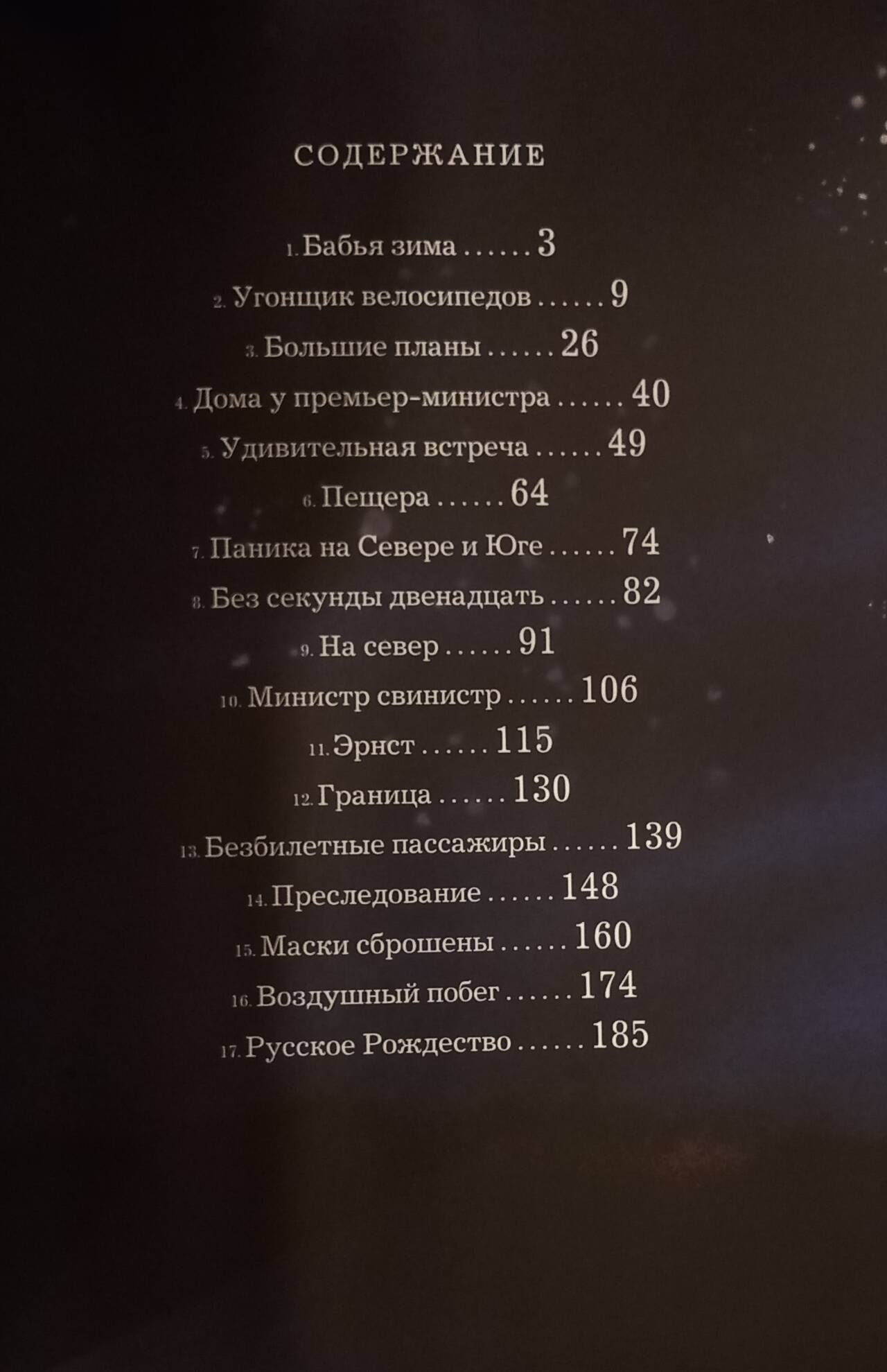 СОДЕРЖАНИЕ

1. Бабья зима 3

2. Угонщик велосипедов 9

3. Большие планы 26

4. Дома у премьер-министра 40

5. Удивительная встреча 49

6. Пещера 64

7. Паника на Севере и Юге 74

8. Без секунды двенадцать 82

9. На север 91

10. Министр свинистр 106

11. Эрнст 115

12. Граница 130

13. Безбилетные пассажиры 139

14. Преследование 148

15. Маски сброшены 160

16. Воздушный побег 174

17. Русское Рождество 185